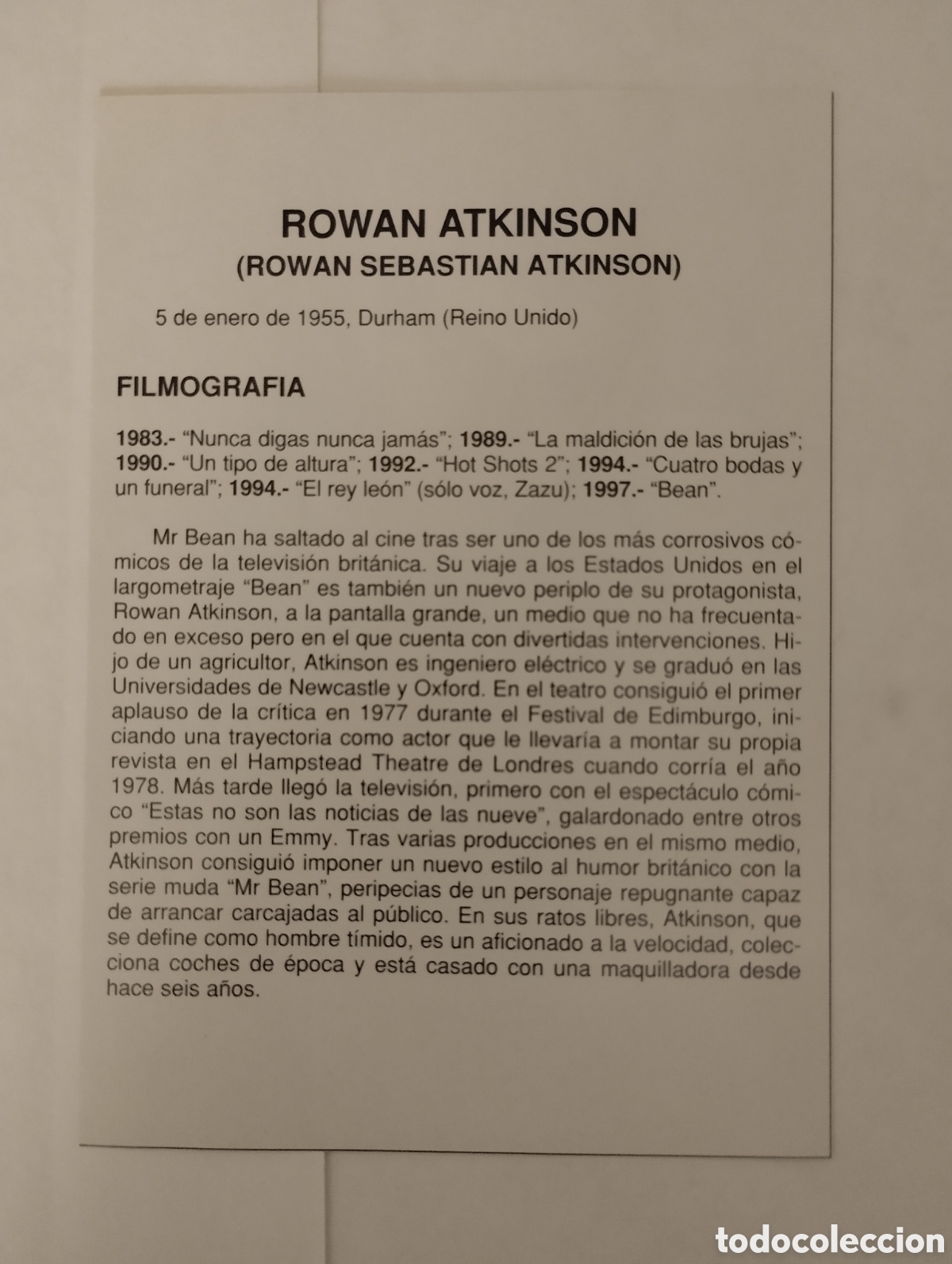 ROWAN ATKINSON
(ROWAN SEBASTIAN ATKINSON)

5 de enero de 1955, Durham (Reino Unido)

FILMOGRAFIA

1983.- "Nunca digas nunca jamás"; 1989.- "La maldición de las brujas"; 1990.- "Un tipo de altura"; 1992.- "Hot Shots 2"; 1994.- "Cuatro bodas y un funeral"; 1994.- "El rey león" (sólo voz, Zazu); 1997.- "Bean".

Mr Bean ha saltado al cine tras ser uno de los más corrosivos cómicos de la televisión británica. Su viaje a los Estados Unidos en el largometraje "Bean" es también un nuevo periplo de su protagonista, Rowan Atkinson, a la pantalla grande, un medio que no ha frecuentado en exceso pero en el que cuenta con divertidas intervenciones. Hijo de un agricultor, Atkinson es ingeniero eléctrico y se graduó en las Universidades de Newcastle y Oxford. En el teatro consiguió el primer aplauso de la crítica en 1977 durante el Festival de Edimburgo, iniciando una trayectoria como actor que le llevaría a montar su propia revista en el Hampstead Theatre de Londres cuando corría el año 1978. Más tarde llegó la televisión, primero con el espectáculo cómico "Estas no son las noticias de las nueve", galardonado entre otros premios con un Emmy. Tras varias producciones en el mismo medio, Atkinson consiguió imponer un nuevo estilo al humor británico con la serie muda "Mr Bean", peripecias de un personaje repugnante capaz de arrancar carcajadas al público. En sus ratos libres, Atkinson, que se define como hombre tímido, es un aficionado a la velocidad, colecciona coches de época y está casado con una maquilladora desde hace seis años.

todocoleccion